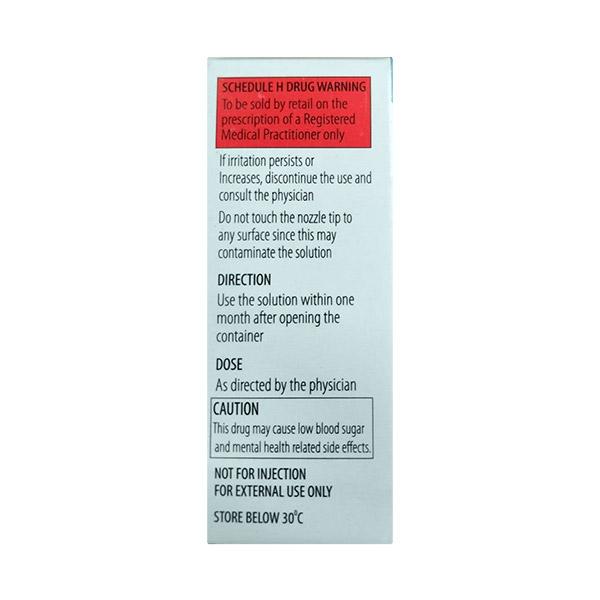 SCHEDULE H DRUG WARNING
To be sold by retail on the prescription of a Registered Medical Practitioner only

If irritation persists or Increases, discontinue the use and consult the physician

Do not touch the nozzle tip to any surface since this may contaminate the solution

DIRECTION
Use the solution within one month after opening the container

DOSE
As directed by the physician

CAUTION
This drug may cause low blood sugar and mental health related side effects.

NOT FOR INJECTION
FOR EXTERNAL USE ONLY

STORE BELOW 30°C